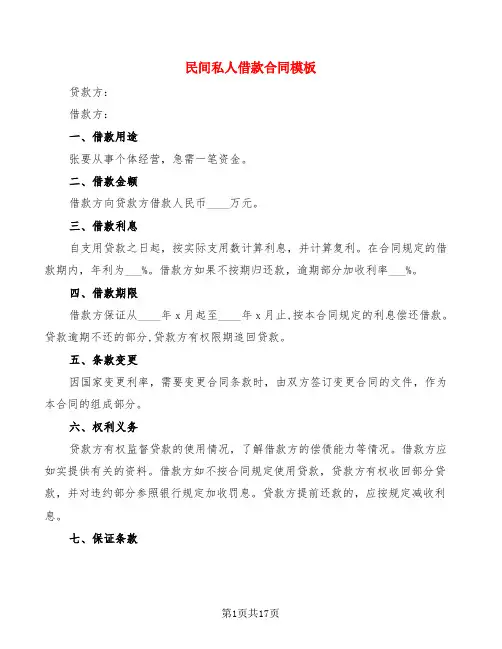 民间私人借款合同模板

贷款方：

借款方：

一、借款用途

张要从事个体经营，急需一笔资金。

二、借款金额

借款方向贷款方借款人民币____万元。

三、借款利息

自支用贷款之日起，按实际支用数计算利息，并计算复利。在合同规定的借款期内，年利为___%。借款方如果不按期归还款，逾期部分加收利率___%。

四、借款期限

借款方保证从____年 x 月起至____年 x 月止，按本合同规定的利息偿还借款。贷款逾期不还的部分，贷款方有权限期追回贷款。

五、条款变更

因国家变更利率，需要变更合同条款时，由双方签订变更合同的文件，作为本合同的组成部分。

六、权利义务

贷款方有权监督贷款的使用情况，了解借款方的偿债能力等情况。借款方应如实提供有关的资料。借款方如不按合同规定使用贷款，贷款方有权收回部分贷款，并对违约部分参照银行规定加收罚息。贷款方提前还款的，应按规定减收利息。

七、保证条款

第1页共17页